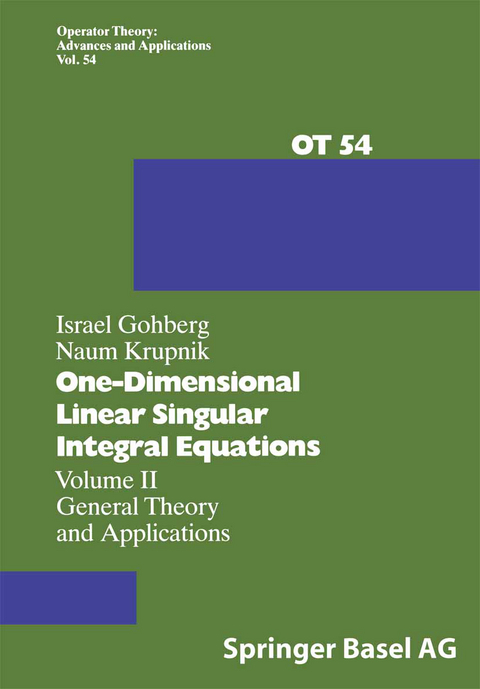 Operator Theory:
Advances and Applications
Vol. 54

OT 54

Israel Gohberg
Naum Krupnik

One-Dimensional Linear Singular Integral Equations

Volume II
General Theory and Applications

Springer Basel AG